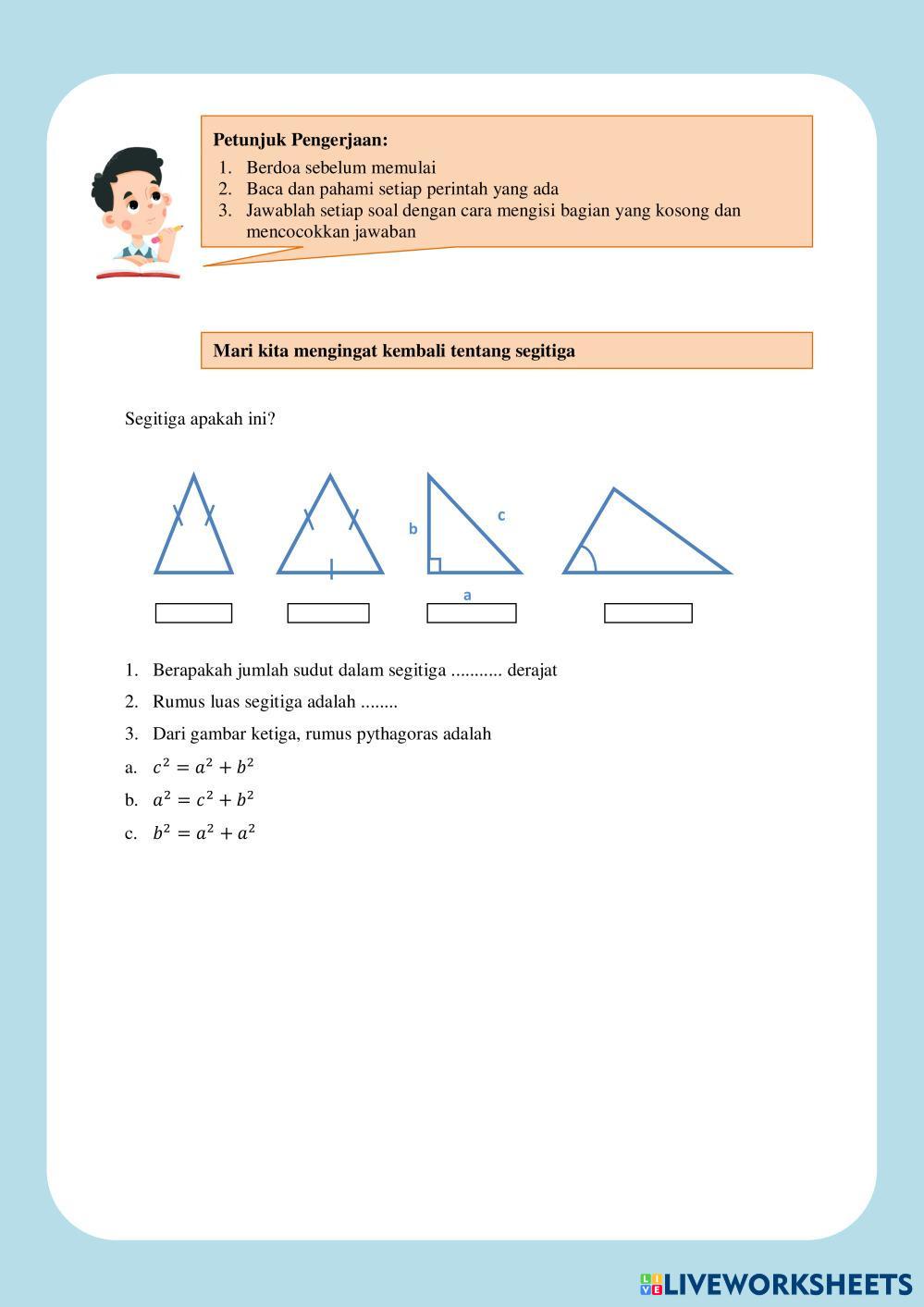 **Petunjuk Pengerjaan:**
1. Berdoa sebelum memulai
2. Baca dan pahami setiap perintah yang ada
3. Jawablah setiap soal dengan cara mengisi bagian yang kosong dan mencocokkan jawaban

**Mari kita mengingat kembali tentang segitiga**

Segitiga apakah ini?

b c a

1. Berapakah jumlah sudut dalam segitiga ........... derajat
2. Rumus luas segitiga adalah ........
3. Dari gambar ketiga, rumus pythagoras adalah
a. $c^2 = a^2 + b^2$
b. $a^2 = c^2 + b^2$
c. $b^2 = a^2 + a^2$

LIVEWORKSHEETS